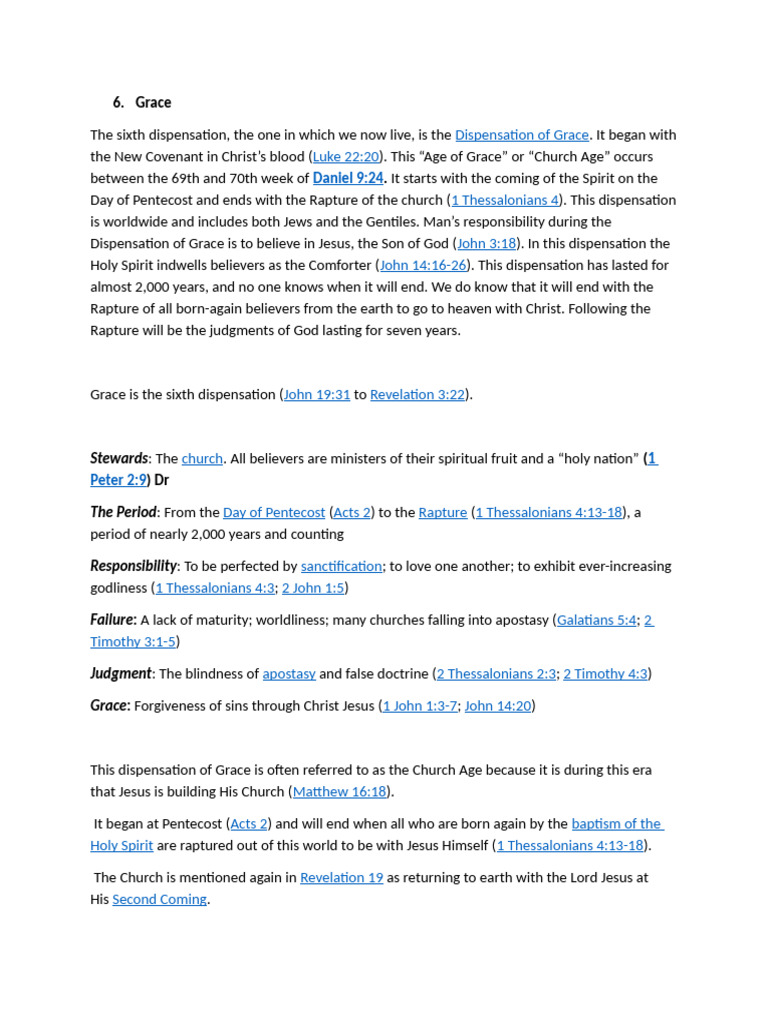 6. Grace

The sixth dispensation, the one in which we now live, is the Dispensation of Grace. It began with the New Covenant in Christ's blood (Luke 22:20). This "Age of Grace" or "Church Age" occurs between the 69th and 70th week of Daniel 9:24. It starts with the coming of the Spirit on the Day of Pentecost and ends with the Rapture of the church (1 Thessalonians 4). This dispensation is worldwide and includes both Jews and the Gentiles. Man's responsibility during the Dispensation of Grace is to believe in Jesus, the Son of God (John 3:18). In this dispensation the Holy Spirit indwells believers as the Comforter (John 14:16-26). This dispensation has lasted for almost 2,000 years, and no one knows when it will end. We do know that it will end with the Rapture of all born-again believers from the earth to go to heaven with Christ. Following the Rapture will be the judgments of God lasting for seven years.

Grace is the sixth dispensation (John 19:31 to Revelation 3:22).

Stewards: The church. All believers are ministers of their spiritual fruit and a "holy nation" (1 Peter 2:9) Dr

The Period: From the Day of Pentecost (Acts 2) to the Rapture (1 Thessalonians 4:13-18), a period of nearly 2,000 years and counting

Responsibility: To be perfected by sanctification; to love one another; to exhibit ever-increasing godliness (1 Thessalonians 4:3; 2 John 1:5)

Failure: A lack of maturity; worldliness; many churches falling into apostasy (Galatians 5:4; 2 Timothy 3:1-5)

Judgment: The blindness of apostasy and false doctrine (2 Thessalonians 2:3; 2 Timothy 4:3)

Grace: Forgiveness of sins through Christ Jesus (1 John 1:3-7; John 14:20)

This dispensation of Grace is often referred to as the Church Age because it is during this era that Jesus is building His Church (Matthew 16:18).

It began at Pentecost (Acts 2) and will end when all who are born again by the baptism of the Holy Spirit are raptured out of this world to be with Jesus Himself (1 Thessalonians 4:13-18).

The Church is mentioned again in Revelation 19 as returning to earth with the Lord Jesus at His Second Coming.